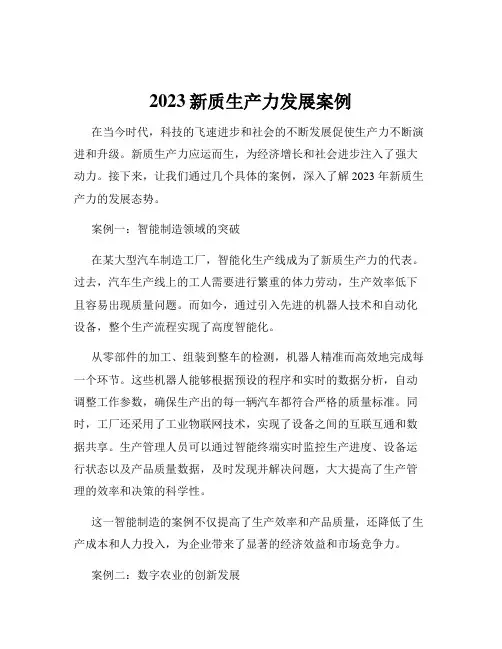 2023 新质生产力发展案例

在当今时代，科技的飞速进步和社会的不断发展促使生产力不断演进和升级。新质生产力应运而生，为经济增长和社会进步注入了强大动力。接下来，让我们通过几个具体的案例，深入了解 2023 年新质生产力的发展态势。

案例一：智能制造领域的突破

在某大型汽车制造工厂，智能化生产线成为了新质生产力的代表。过去，汽车生产线上的工人需要进行繁重的体力劳动，生产效率低下且容易出现质量问题。而如今，通过引入先进的机器人技术和自动化设备，整个生产流程实现了高度智能化。

从零部件的加工、组装到整车的检测，机器人精准而高效地完成每一个环节。这些机器人能够根据预设的程序和实时的数据分析，自动调整工作参数，确保生产出的每一辆汽车都符合严格的质量标准。同时，工厂还采用了工业物联网技术，实现了设备之间的互联互通和数据共享。生产管理人员可以通过智能终端实时监控生产进度、设备运行状态以及产品质量数据，及时发现并解决问题，大大提高了生产管理的效率和决策的科学性。

这一智能制造的案例不仅提高了生产效率和产品质量，还降低了生产成本和人力投入，为企业带来了显著的经济效益和市场竞争力。

案例二：数字农业的创新发展